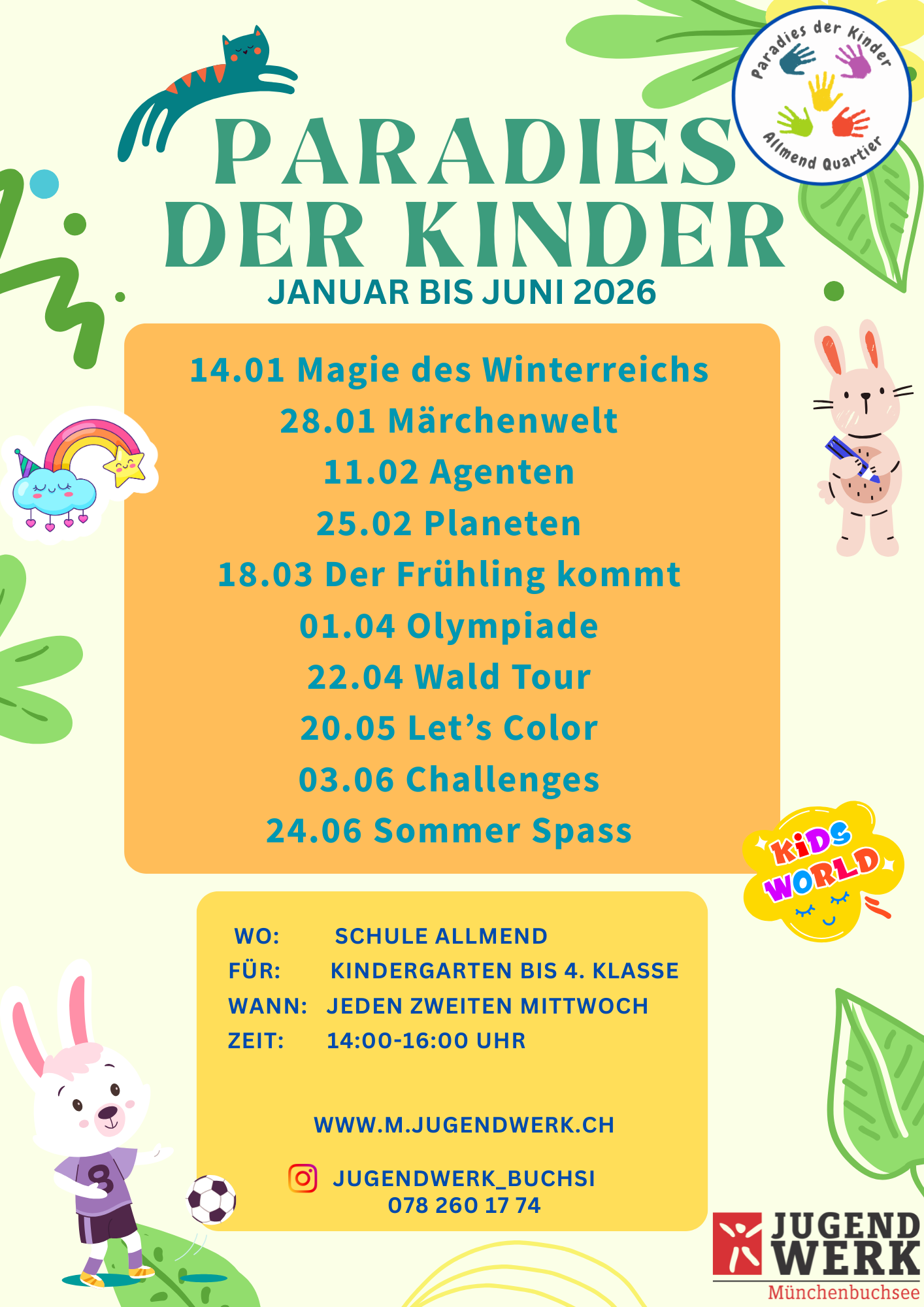 Paradies der Kinder
Allmend Quartier

PARADIES DER KINDER

JANUAR BIS JUNI 2026

14.01 Magie des Winterreichs
28.01 Märchenwelt
11.02 Agenten
25.02 Planeten
18.03 Der Frühling kommt
01.04 Olympiade
22.04 Wald Tour
20.05 Let's Color
03.06 Challenges
24.06 Sommer Spass

KIDS WORLD

WO: SCHULE ALLMEND
FÜR: KINDERGARTEN BIS 4. KLASSE
WANN: JEDEN ZWEITEN MITTWOCH
ZEIT: 14:00-16:00 UHR

WWW.M.JUGENDWERK.CH

JUGENDWERK_BUCHSI
078 260 17 74

JUGEND WERK
Münchenbuchsee